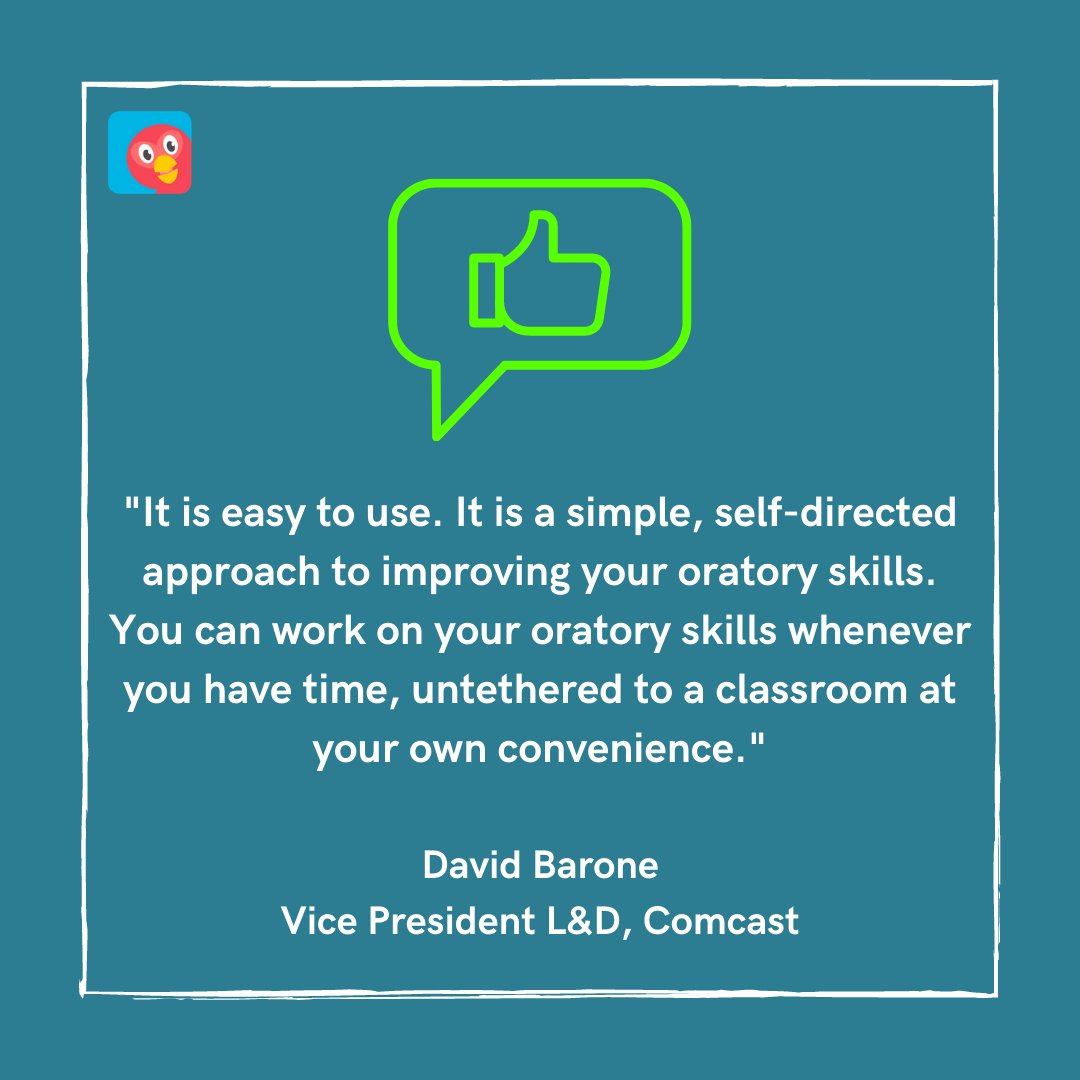 "It is easy to use. It is a simple, self-directed approach to improving your oratory skills. You can work on your oratory skills whenever you have time, untethered to a classroom at your own convenience."

David Barone
Vice President L&D, Comcast